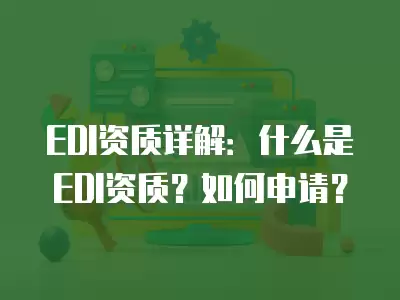 EDI资质详解：什么是EDI资质？如何申请？